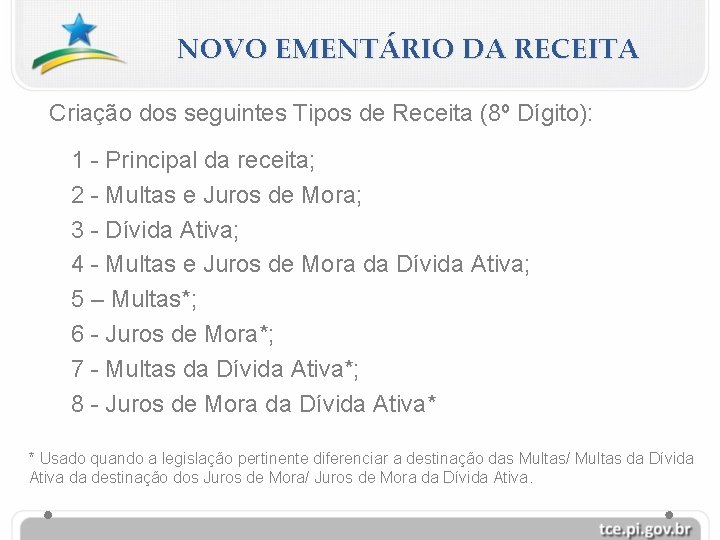 NOVO EMENTÁRIO DA RECEITA

Criação dos seguintes Tipos de Receita (8º Dígito):

1 - Principal da receita;
2 - Multas e Juros de Mora;
3 - Dívida Ativa;
4 - Multas e Juros de Mora da Dívida Ativa;
5 – Multas*;
6 - Juros de Mora*;
7 - Multas da Dívida Ativa*;
8 - Juros de Mora da Dívida Ativa*

* Usado quando a legislação pertinente diferenciar a destinação das Multas/ Multas da Dívida Ativa da destinação dos Juros de Mora/ Juros de Mora da Dívida Ativa.

tce.pi.gov.br